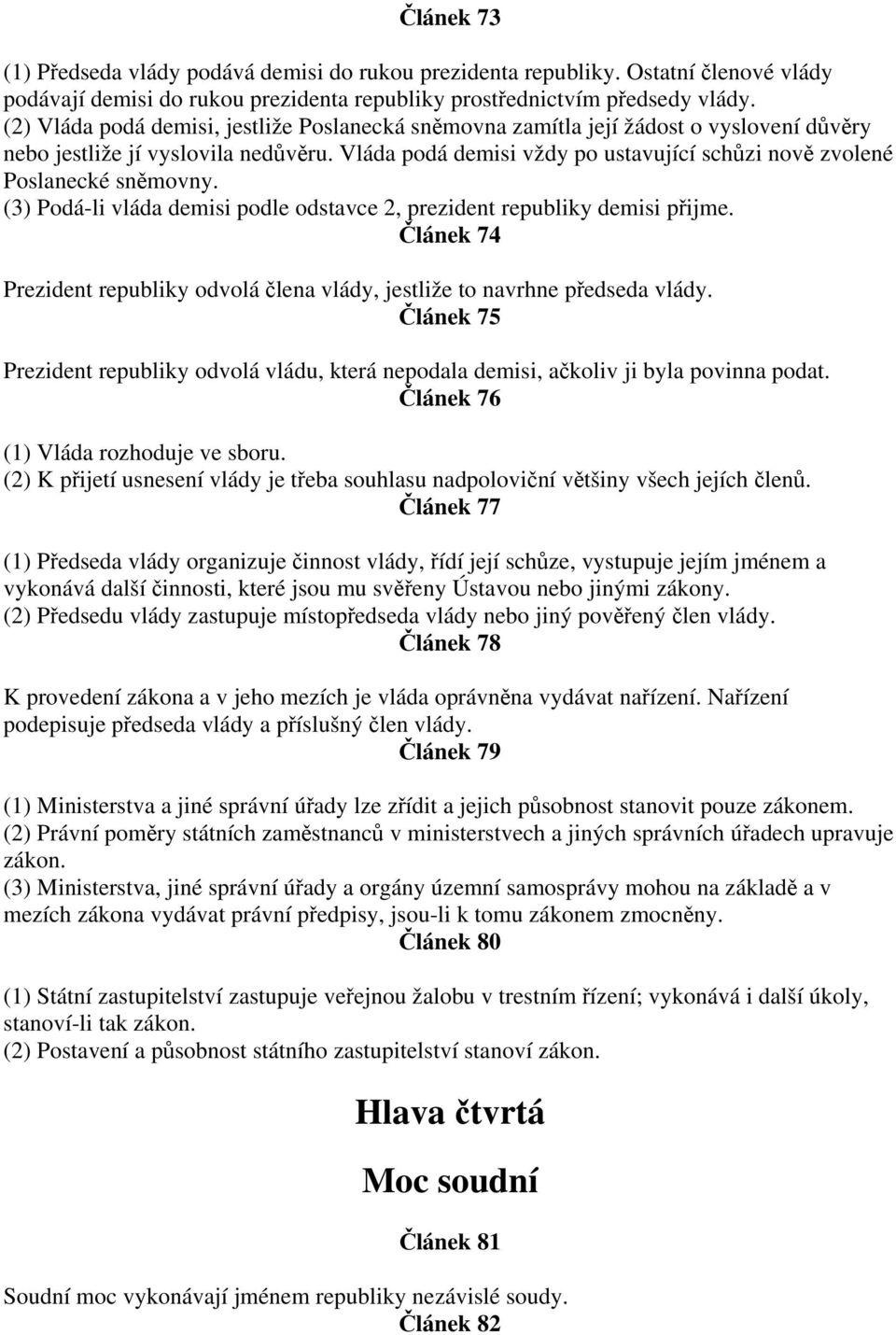 Článek 73

(1) Předseda vlády podává demisi do rukou prezidenta republiky. Ostatní členové vlády podávají demisi do rukou prezidenta republiky prostřednictvím předsedy vlády.
(2) Vláda podá demisi, jestliže Poslanecká sněmovna zamítla její žádost o vyslovení důvěry nebo jestliže jí vyslovila nedůvěru. Vláda podá demisi vždy po ustavující schůzi nově zvolené Poslanecké sněmovny.
(3) Podá-li vláda demisi podle odstavce 2, prezident republiky demisi přijme.

Článek 74

Prezident republiky odvolá člena vlády, jestliže to navrhne předseda vlády.

Článek 75

Prezident republiky odvolá vládu, která nepodala demisi, ačkoliv ji byla povinna podat.

Článek 76

(1) Vláda rozhoduje ve sboru.
(2) K přijetí usnesení vlády je třeba souhlasu nadpoloviční většiny všech jejích členů.

Článek 77

(1) Předseda vlády organizuje činnost vlády, řídí její schůze, vystupuje jejím jménem a vykonává další činnosti, které jsou mu svěřeny Ústavou nebo jinými zákony.
(2) Předsedu vlády zastupuje místopředseda vlády nebo jiný pověřený člen vlády.

Článek 78

K provedení zákona a v jeho mezích je vláda oprávněna vydávat nařízení. Nařízení podepisuje předseda vlády a příslušný člen vlády.

Článek 79

(1) Ministerstva a jiné správní úřady lze zřídit a jejich působnost stanovit pouze zákonem.
(2) Právní poměry státních zaměstnanců v ministerstvech a jiných správních úřadech upravuje zákon.
(3) Ministerstva, jiné správní úřady a orgány územní samosprávy mohou na základě a v mezích zákona vydávat právní předpisy, jsou-li k tomu zákonem zmocněny.

Článek 80

(1) Státní zastupitelství zastupuje veřejnou žalobu v trestním řízení; vykonává i další úkoly, stanoví-li tak zákon.
(2) Postavení a působnost státního zastupitelství stanoví zákon.

Hlava čtvrtá

Moc soudní

Článek 81

Soudní moc vykonávají jménem republiky nezávislé soudy.

Článek 82